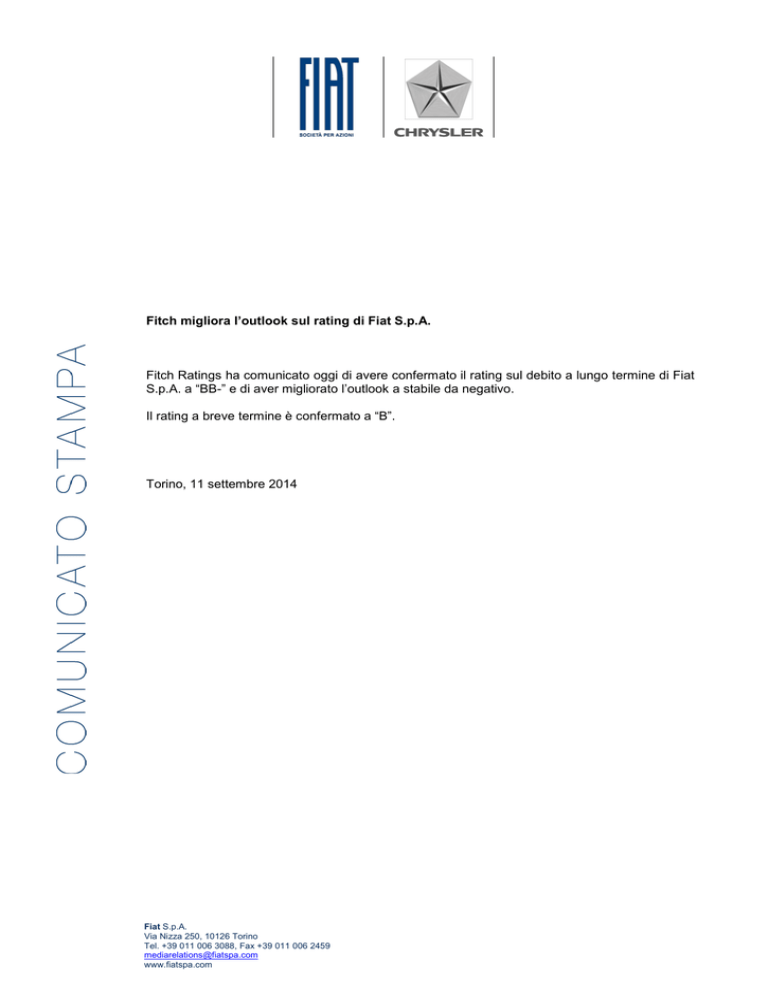 FIAT
SOCIETÀ PER AZIONI

CHRYSLER

COMUNICATO STAMPA

Fitch migliora l'outlook sul rating di Fiat S.p.A.

Fitch Ratings ha comunicato oggi di avere confermato il rating sul debito a lungo termine di Fiat S.p.A. a "BB-" e di aver migliorato l'outlook a stabile da negativo.

Il rating a breve termine è confermato a "B".

Torino, 11 settembre 2014

Fiat S.p.A.
Via Nizza 250, 10126 Torino
Tel. +39 011 006 3088, Fax +39 011 006 2459
mediarelations@fiatspa.com
www.fiatspa.com